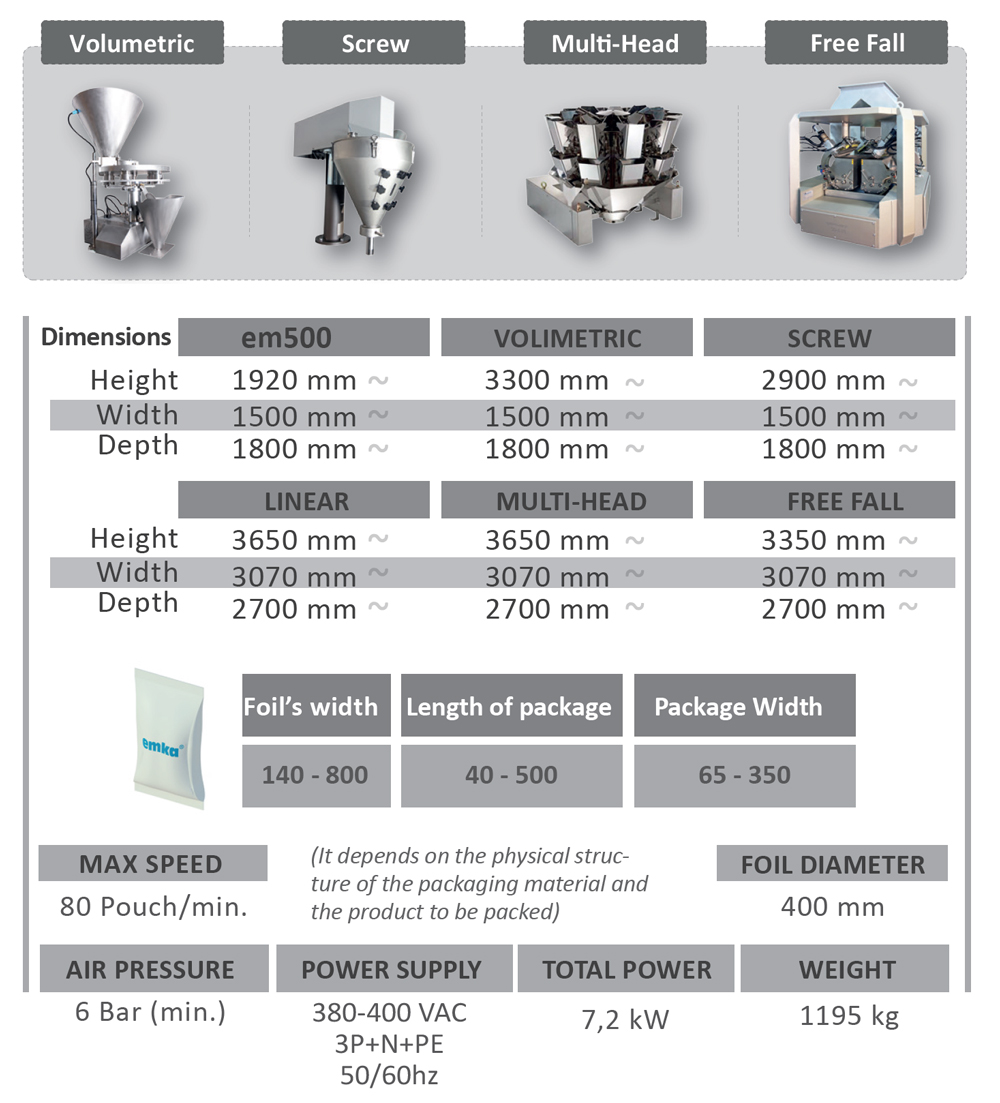 Volumetric
Screw
Multi-Head
Free Fall

| Dimensions | em500 | VOLIMETRIC | SCREW |
|---|---|---|---|
| Height | 1920 mm ~ | 3300 mm ~ | 2900 mm ~ |
| Width | 1500 mm ~ | 1500 mm ~ | 1500 mm ~ |
| Depth | 1800 mm ~ | 1800 mm ~ | 1800 mm ~ |

| | LINEAR | MULTI-HEAD | FREE FALL |
|---|---|---|---|
| Height | 3650 mm ~ | 3650 mm ~ | 3350 mm ~ |
| Width | 3070 mm ~ | 3070 mm ~ | 3070 mm ~ |
| Depth | 2700 mm ~ | 2700 mm ~ | 2700 mm ~ |

emka

| Foil's width | Length of package | Package Width |
|---|---|---|
| 140 - 800 | 40 - 500 | 65 - 350 |

MAX SPEED
80 Pouch/min.

(It depends on the physical structure of the packaging material and the product to be packed)

FOIL DIAMETER
400 mm

| AIR PRESSURE | POWER SUPPLY | TOTAL POWER | WEIGHT |
|---|---|---|---|
| 6 Bar (min.) | 380-400 VAC 3P+N+PE 50/60hz | 7,2 kW | 1195 kg |